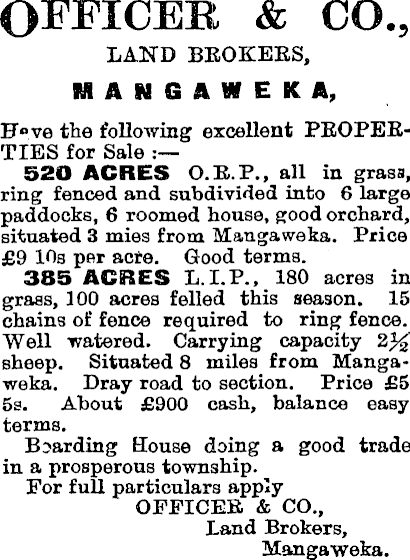 OFFICER & CO.,
LAND BROKERS,
MANGAWEKA,

Have the following excellent PROPERTIES for Sale :—

520 ACRES O.R.P., all in grass, ring fenced and subdivided into 6 large paddocks, 6 roomed house, good orchard, situated 3 mies from Mangaweka. Price £9 10s per acre. Good terms.

385 ACRES L.I.P., 180 acres in grass, 100 acres felled this season. 15 chains of fence required to ring fence. Well watered. Carrying capacity $2\frac{1}{2}$ sheep. Situated 8 miles from Mangaweka. Dray road to section. Price £5 5s. About £900 cash, balance easy terms.

Boarding House doing a good trade in a prosperous township.

For full particulars apply
OFFICER & CO.,
Land Brokers,
Mangaweka.